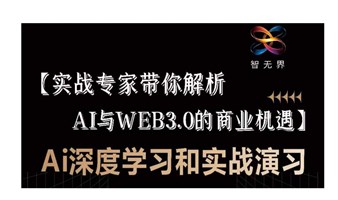 智无界

【实战专家带你解析

AI与WEB3.0的商业机遇】

Ai深度学习和实战演习